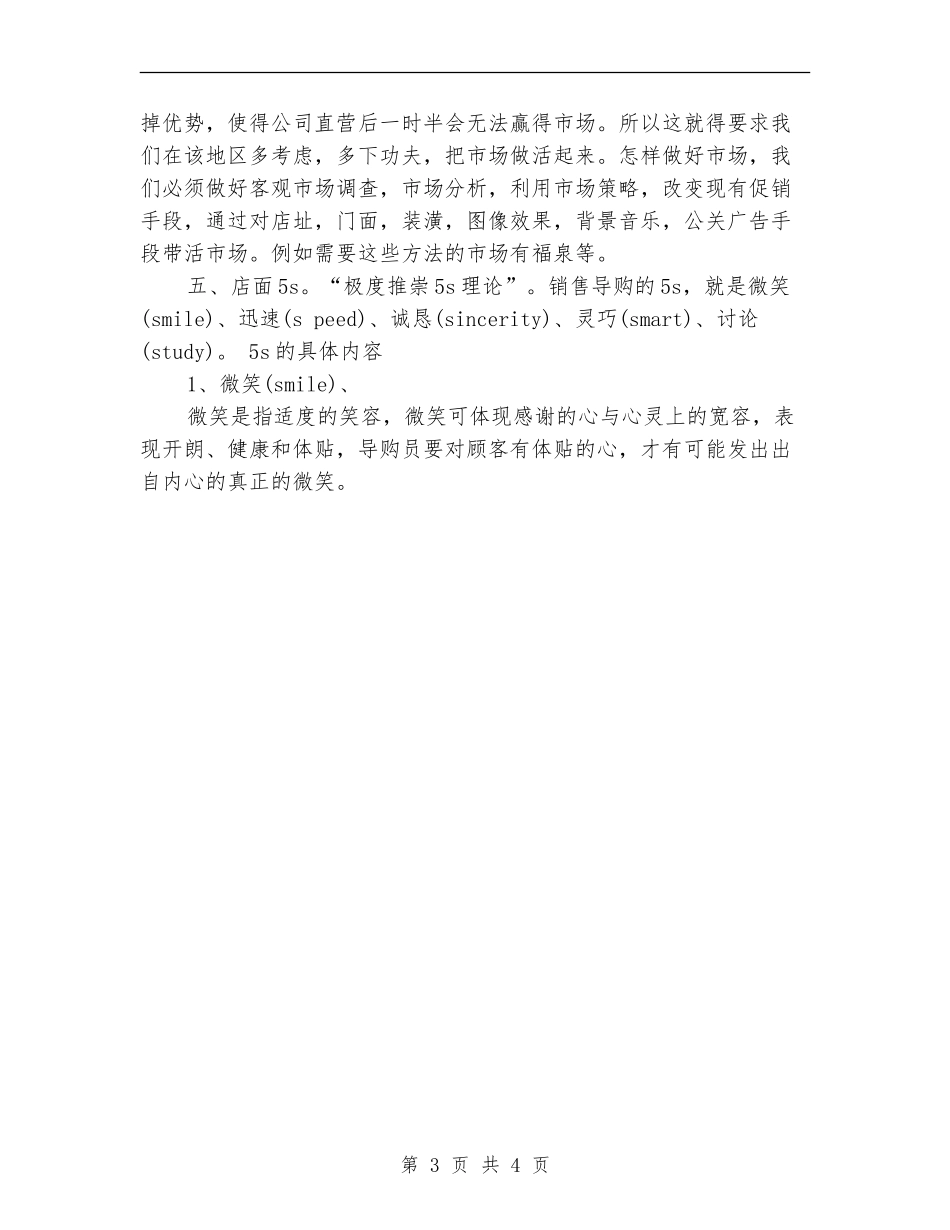 掉优势，使得公司直营后一时半会无法赢得市场。所以这就得要求我们在该地区多考虑，多下功夫，把市场做活起来。怎样做好市场，我们必须做好客观市场调查，市场分析，利用市场策略，改变现有促销手段，通过对店址，门面，装潢，图像效果，背景音乐，公关广告手段带活市场。例如需要这些方法的市场有福泉等。

五、店面5s。“极度推崇5s理论”。销售导购的5s，就是微笑(smile)、迅速(s peed)、诚恳(sincerity)、灵巧(smart)、讨论(study)。 5s的具体内容

1、微笑(smile)、

微笑是指适度的笑容，微笑可体现感谢的心与心灵上的宽容，表现开朗、健康和体贴，导购员要对顾客有体贴的心，才有可能发出出自内心的真正的微笑。

第 3 页 共 4 页